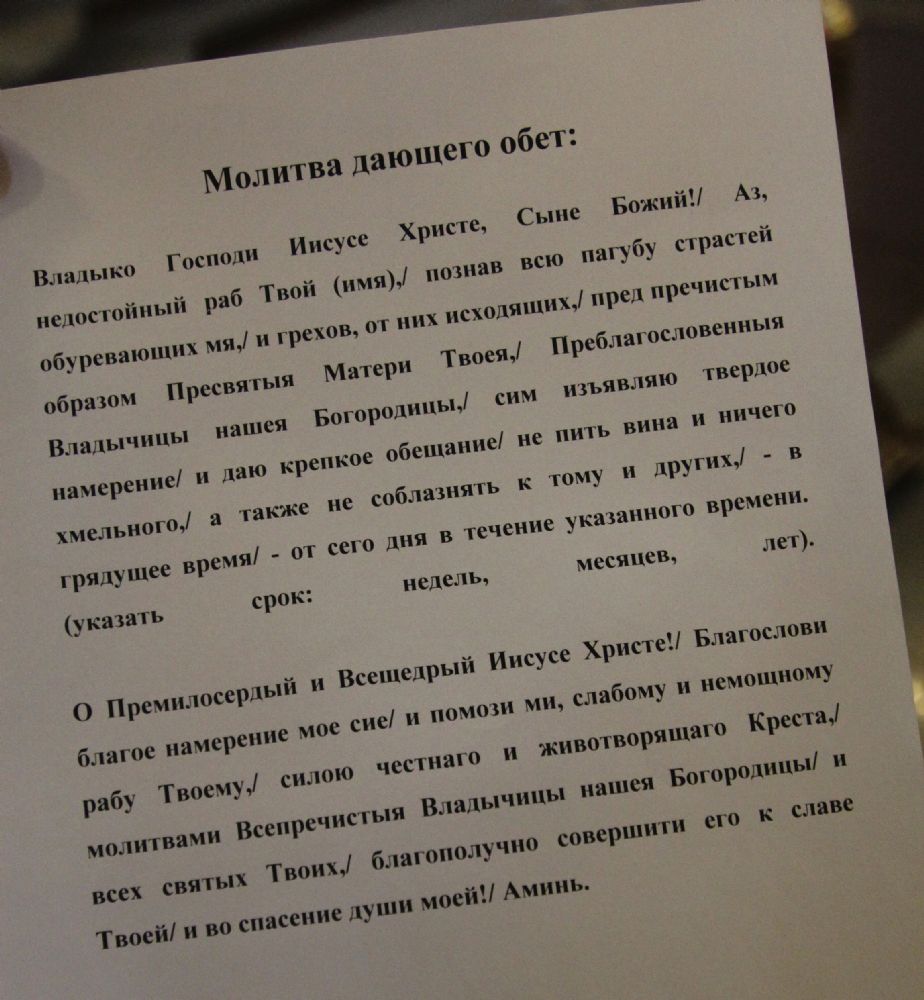 Молитва дающего обет:

Владыко Господи Иисусе Христе, Сыне Божий!/ Аз, недостойный раб Твой (имя),/ познав всю пагубу страстей обуревающих мя,/ и грехов, от них исходящих,/ пред пречистым образом Пресвятыя Матери Твоея,/ Преблагословенныя Владычицы нашея Богородицы,/ сим изъявляю твердое намерение/ и даю крепкое обещание/ не пить вина и ничего хмельного,/ а также не соблазнять к тому и других,/ - в грядущее время/ - от сего дня в течение указанного времени. (указать срок: недель, месяцев, лет).

О Премилосердый и Всещедрый Иисусе Христе!/ Благослови благое намерение мое сие/ и помози ми, слабому и немощному рабу Твоему,/ силою честнаго и животворящаго Креста,/ молитвами Всепречистыя Владычицы нашея Богородицы/ и всех святых Твоих,/ благополучно совершити его к славе Твоей/ и во спасение души моей!/ Аминь.